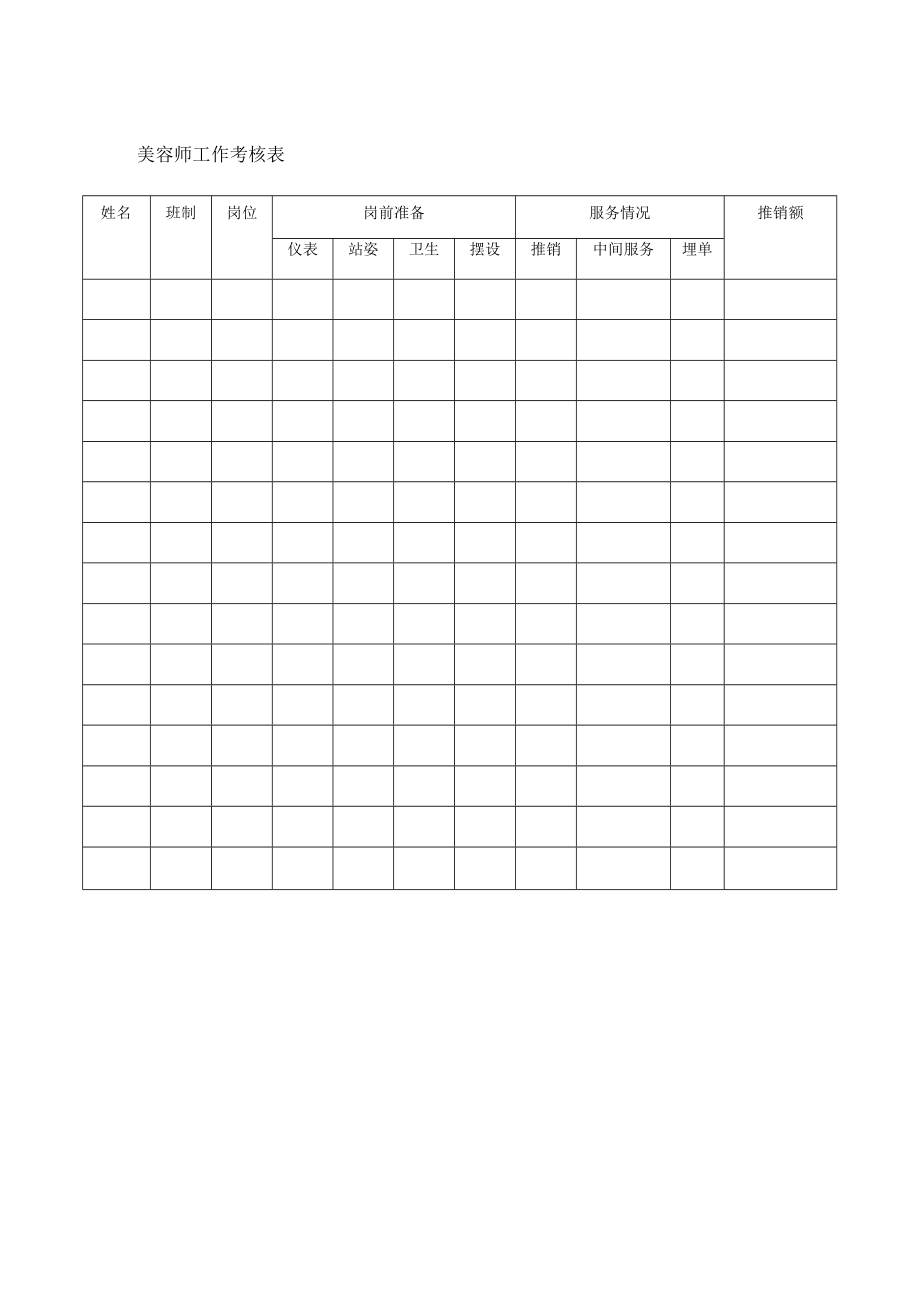 美容师工作考核表

| 姓名 | 班制 | 岗位 | 岗前准备 | | | | 服务情况 | | | 推销额 |
|---|---|---|---|---|---|---|---|---|---|---|
| | | | 仪表 | 站姿 | 卫生 | 摆设 | 推销 | 中间服务 | 埋单 | |
| | | | | | | | | | | |
| | | | | | | | | | | |
| | | | | | | | | | | |
| | | | | | | | | | | |
| | | | | | | | | | | |
| | | | | | | | | | | |
| | | | | | | | | | | |
| | | | | | | | | | | |
| | | | | | | | | | | |
| | | | | | | | | | | |
| | | | | | | | | | | |
| | | | | | | | | | | |
| | | | | | | | | | | |
| | | | | | | | | | | |
| | | | | | | | | | | |